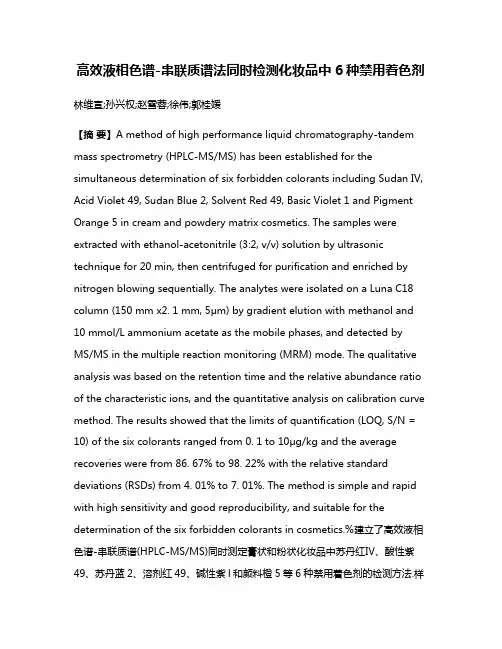 高效液相色谱-串联质谱法同时检测化妆品中 6 种禁用着色剂

林维宣;孙兴权;赵雪蓉;徐伟;郭桂媛

【摘 要】A method of high performance liquid chromatography-tandem mass spectrometry (HPLC-MS/MS) has been established for the simultaneous determination of six forbidden colorants including Sudan IV, Acid Violet 49, Sudan Blue 2, Solvent Red 49, Basic Violet 1 and Pigment Orange 5 in cream and powdery matrix cosmetics. The samples were extracted with ethanol-acetonitrile (3:2, v/v) solution by ultrasonic technique for 20 min, then centrifuged for purification and enriched by nitrogen blowing sequentially. The analytes were isolated on a Luna C18 column (150 mm x2. 1 mm, 5μm) by gradient elution with methanol and 10 mmol/L ammonium acetate as the mobile phases, and detected by MS/MS in the multiple reaction monitoring (MRM) mode. The qualitative analysis was based on the retention time and the relative abundance ratio of the characteristic ions, and the quantitative analysis on calibration curve method. The results showed that the limits of quantification (LOQ, S/N = 10) of the six colorants ranged from 0. 1 to 10μg/kg and the average recoveries were from 86. 67% to 98. 22% with the relative standard deviations (RSDs) from 4. 01% to 7. 01%. The method is simple and rapid with high sensitivity and good reproducibility, and suitable for the determination of the six forbidden colorants in cosmetics.%建立了高效液相色谱-串联质谱(HPLC-MS/MS)同时测定膏状和粉状化妆品中苏丹红IV、酸性紫 49、苏丹蓝 2、溶剂红 49、碱性紫 I 和颜料橙 5 等 6 种禁用着色剂的检测方法.样